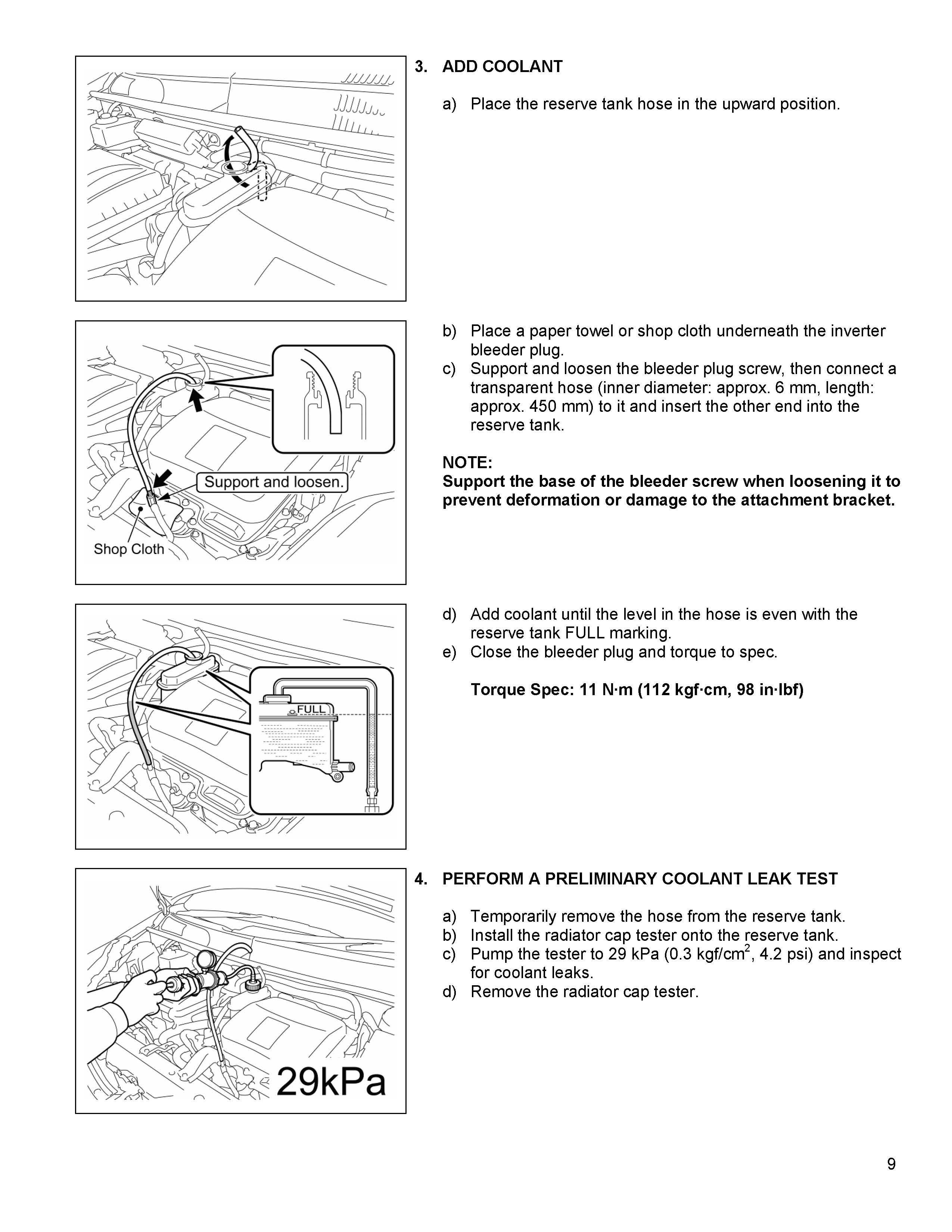 3. ADD COOLANT

a) Place the reserve tank hose in the upward position.

Support and loosen.

Shop Cloth

b) Place a paper towel or shop cloth underneath the inverter bleeder plug.
c) Support and loosen the bleeder plug screw, then connect a transparent hose (inner diameter: approx. 6 mm, length: approx. 450 mm) to it and insert the other end into the reserve tank.

NOTE:
Support the base of the bleeder screw when loosening it to prevent deformation or damage to the attachment bracket.

FULL

d) Add coolant until the level in the hose is even with the reserve tank FULL marking.
e) Close the bleeder plug and torque to spec.

Torque Spec: 11 N·m (112 kgf·cm, 98 in·lbf)

29kPa

4. PERFORM A PRELIMINARY COOLANT LEAK TEST

a) Temporarily remove the hose from the reserve tank.
b) Install the radiator cap tester onto the reserve tank.
c) Pump the tester to 29 kPa (0.3 kgf/cm$^2$, 4.2 psi) and inspect for coolant leaks.
d) Remove the radiator cap tester.

9